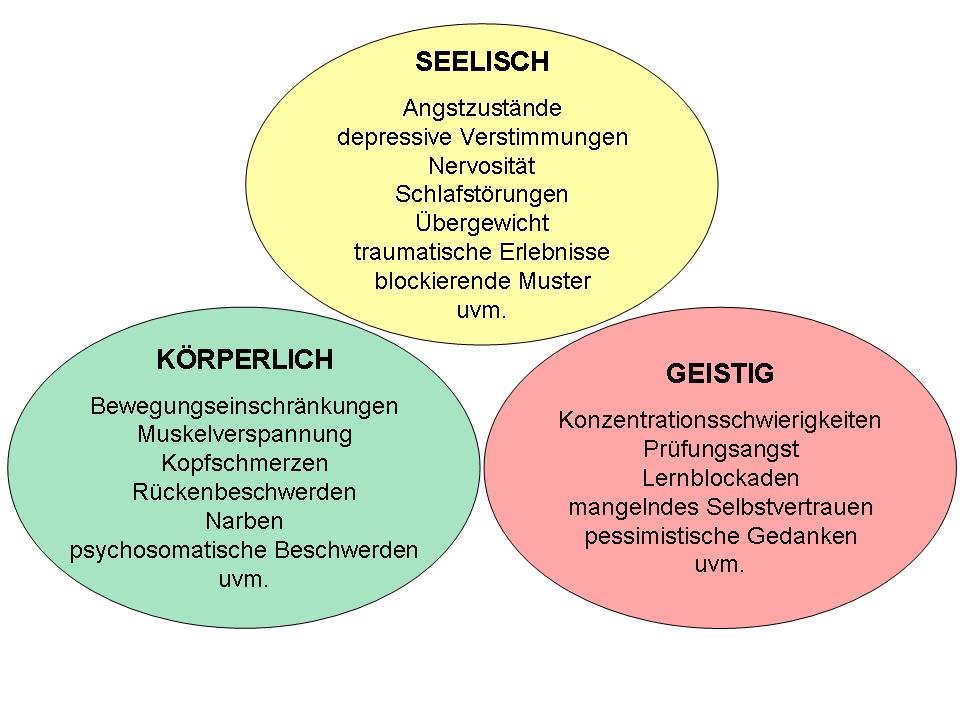 SEELISCH

Angstzustände
depressive Verstimmungen
Nervosität
Schlafstörungen
Übergewicht
traumatische Erlebnisse
blockierende Muster
uvm.

KÖRPERLICH

Bewegungseinschränkungen
Muskelverspannung
Kopfschmerzen
Rückenbeschwerden
Narben
psychosomatische Beschwerden
uvm.

GEISTIG

Konzentrationsschwierigkeiten
Prüfungsangst
Lernblockaden
mangelndes Selbstvertrauen
pessimistische Gedanken
uvm.